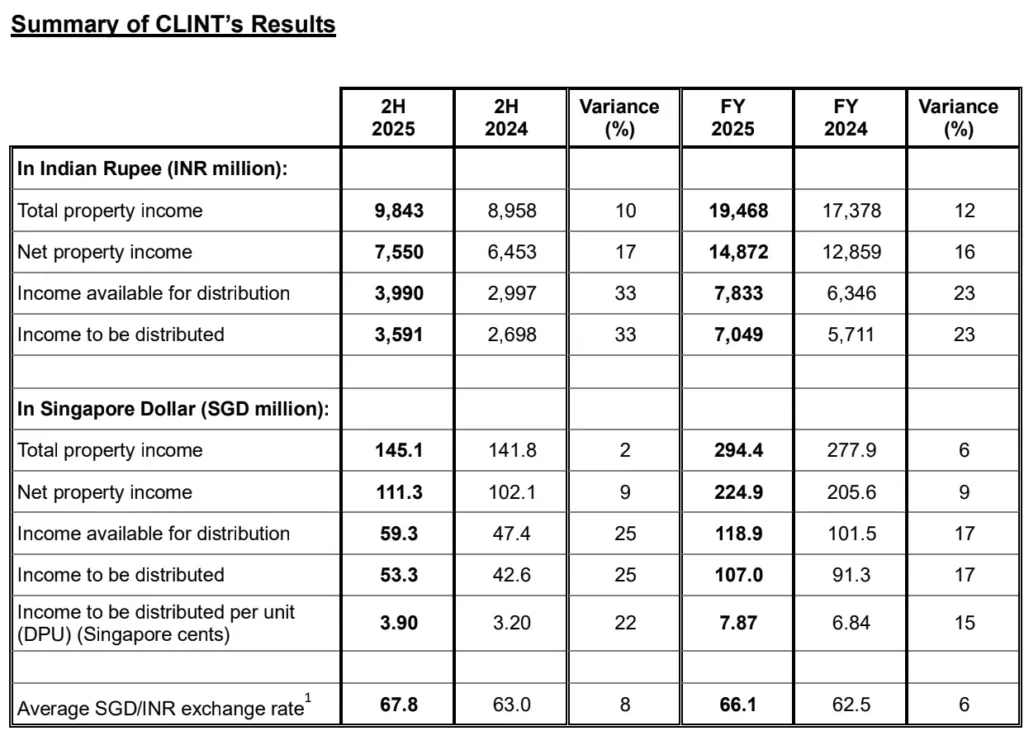 Summary of CLINT's Results

| | 2H 2025 | 2H 2024 | Variance (%) | FY 2025 | FY 2024 | Variance (%) |
|---|---|---|---|---|---|---|
| In Indian Rupee (INR million): | | | | | | |
| Total property income | 9,843 | 8,958 | 10 | 19,468 | 17,378 | 12 |
| Net property income | 7,550 | 6,453 | 17 | 14,872 | 12,859 | 16 |
| Income available for distribution | 3,990 | 2,997 | 33 | 7,833 | 6,346 | 23 |
| Income to be distributed | 3,591 | 2,698 | 33 | 7,049 | 5,711 | 23 |
| | | | | | | |
| In Singapore Dollar (SGD million): | | | | | | |
| Total property income | 145.1 | 141.8 | 2 | 294.4 | 277.9 | 6 |
| Net property income | 111.3 | 102.1 | 9 | 224.9 | 205.6 | 9 |
| Income available for distribution | 59.3 | 47.4 | 25 | 118.9 | 101.5 | 17 |
| Income to be distributed | 53.3 | 42.6 | 25 | 107.0 | 91.3 | 17 |
| Income to be distributed per unit (DPU) (Singapore cents) | 3.90 | 3.20 | 22 | 7.87 | 6.84 | 15 |
| | | | | | | |
| Average SGD/INR exchange rate$^1$ | 67.8 | 63.0 | 8 | 66.1 | 62.5 | 6 |